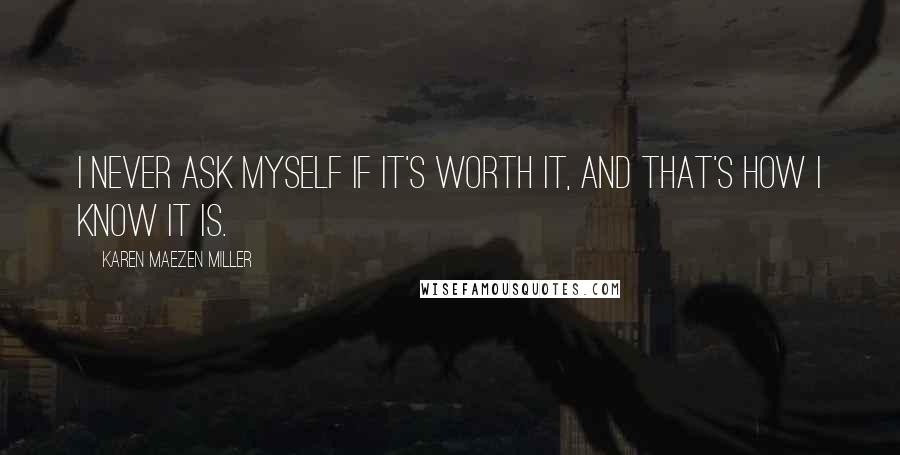 I NEVER ASK MYSELF IF IT'S WORTH IT, AND THAT'S HOW I KNOW IT IS.

KAREN MAEZEN MILLER

WISEFAMOUSQUOTES.COM